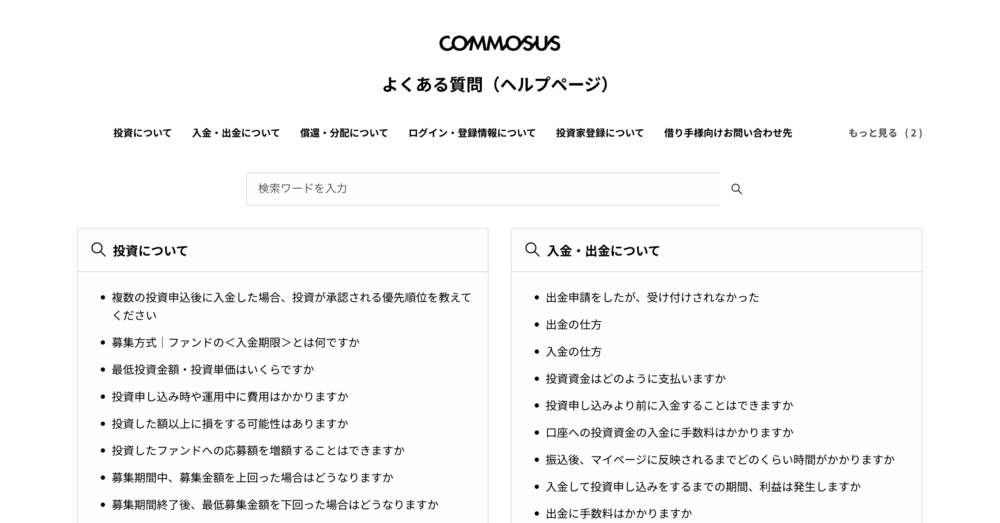 COMMOSUS

よくある質問（ヘルプページ）

投資について　入金・出金について　償還・分配について　ログイン・登録情報について　投資家登録について　借り手様向けお問い合わせ先　もっと見る（2）

検索ワードを入力

投資について

- 複数の投資申込後に入金した場合、投資が承認される優先順位を教えてください
- 募集方式｜ファンドの<入金期限>とは何ですか
- 最低投資金額・投資単価はいくらですか
- 投資申し込み時や運用中に費用はかかりますか
- 投資した額以上に損をする可能性はありますか
- 投資したファンドへの応募額を増額することはできますか
- 募集期間中、募集金額を上回った場合はどうなりますか
- 募集期間終了後、最低募集金額を下回った場合はどうなりますか

入金・出金について

- 出金申請をしたが、受け付けされなかった
- 出金の仕方
- 入金の仕方
- 投資資金はどのように支払いますか
- 投資申し込みより前に入金することはできますか
- 口座への投資資金の入金に手数料はかかりますか
- 振込後、マイページに反映されるまでどのくらい時間がかかりますか
- 入金して投資申し込みをするまでの期間、利益は発生しますか
- 出金に手数料はかかりますか